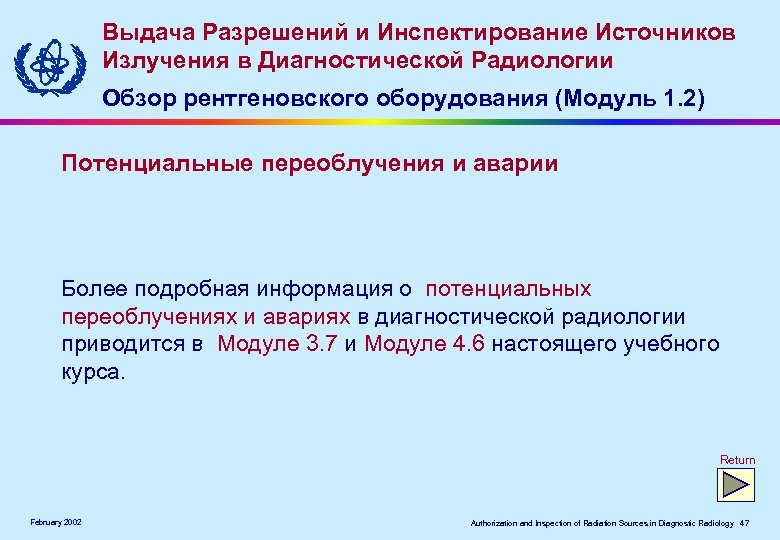 Выдача Разрешений и Инспектирование Источников Излучения в Диагностической Радиологии

Обзор рентгеновского оборудования (Модуль 1.2)

Потенциальные переоблучения и аварии

Более подробная информация о потенциальных переоблучениях и авариях в диагностической радиологии приводится в Модуле 3.7 и Модуле 4.6 настоящего учебного курса.

Return

February 2002

Authorization and Inspection of Radiation Sources in Diagnostic Radiology 47